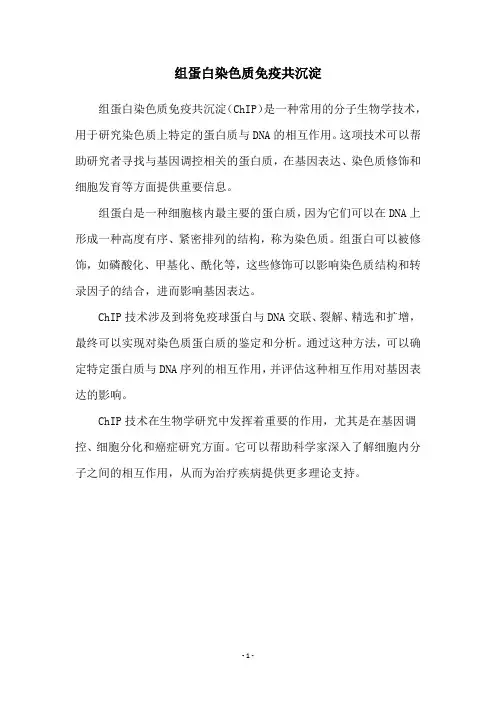 组蛋白染色质免疫共沉淀

组蛋白染色质免疫共沉淀（ChIP）是一种常用的分子生物学技术，用于研究染色质上特定的蛋白质与DNA的相互作用。这项技术可以帮助研究者寻找与基因调控相关的蛋白质，在基因表达、染色质修饰和细胞发育等方面提供重要信息。

组蛋白是一种细胞核内最主要的蛋白质，因为它们可以在DNA上形成一种高度有序、紧密排列的结构，称为染色质。组蛋白可以被修饰，如磷酸化、甲基化、酰化等，这些修饰可以影响染色质结构和转录因子的结合，进而影响基因表达。

ChIP技术涉及到将免疫球蛋白与DNA交联、裂解、精选和扩增，最终可以实现对染色质蛋白质的鉴定和分析。通过这种方法，可以确定特定蛋白质与DNA序列的相互作用，并评估这种相互作用对基因表达的影响。

ChIP技术在生物学研究中发挥着重要的作用，尤其是在基因调控、细胞分化和癌症研究方面。它可以帮助科学家深入了解细胞内分子之间的相互作用，从而为治疗疾病提供更多理论支持。

- 1 -